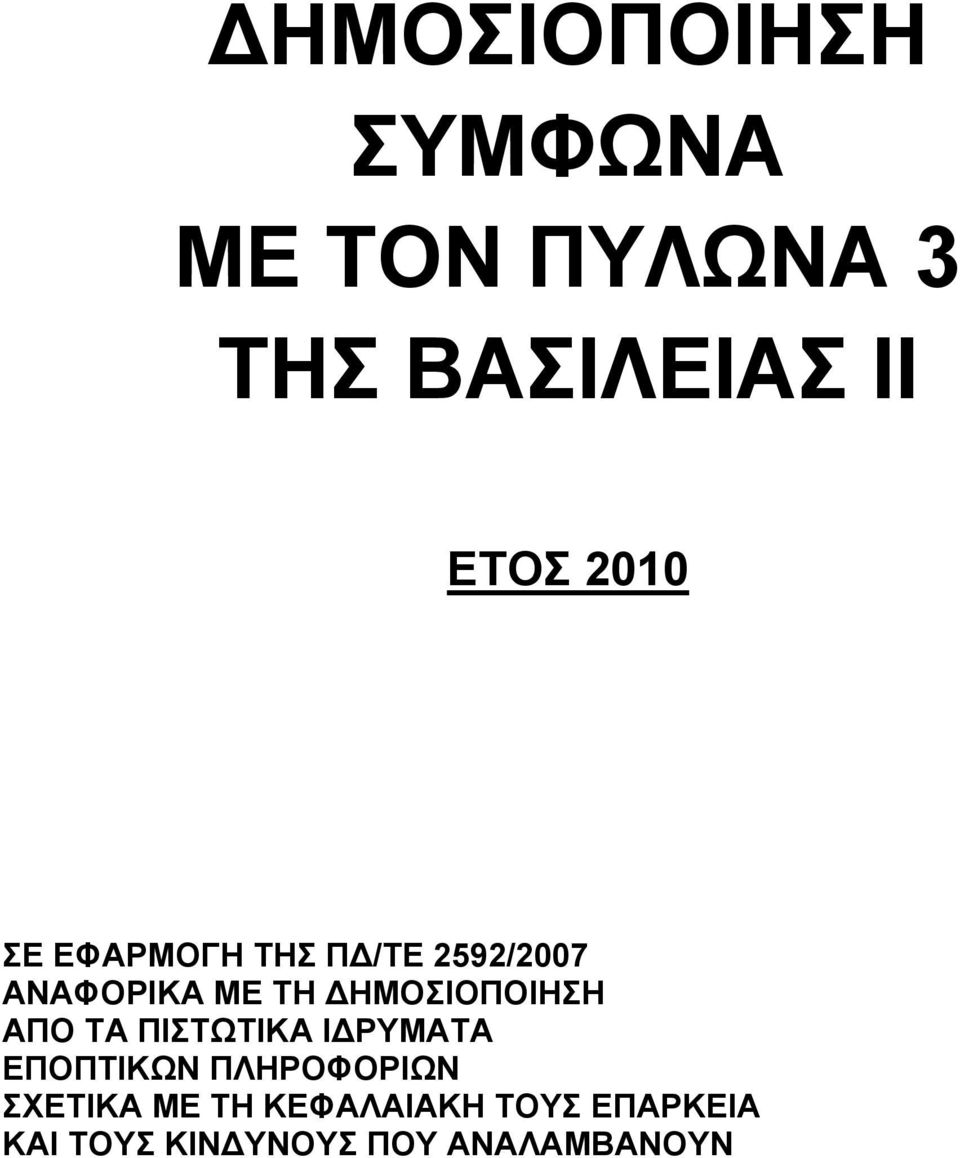 ΔΗΜΟΣΙΟΠΟΙΗΣΗ ΣΥΜΦΩΝΑ ΜΕ ΤΟΝ ΠΥΛΩΝΑ 3 ΤΗΣ ΒΑΣΙΛΕΙΑΣ ΙΙ

ΕΤΟΣ 2010

ΣΕ ΕΦΑΡΜΟΓΗ ΤΗΣ ΠΔ/ΤΕ 2592/2007 ΑΝΑΦΟΡΙΚΑ ΜΕ ΤΗ ΔΗΜΟΣΙΟΠΟΙΗΣΗ ΑΠΟ ΤΑ ΠΙΣΤΩΤΙΚΑ ΙΔΡΥΜΑΤΑ ΕΠΟΠΤΙΚΩΝ ΠΛΗΡΟΦΟΡΙΩΝ ΣΧΕΤΙΚΑ ΜΕ ΤΗ ΚΕΦΑΛΑΙΑΚΗ ΤΟΥΣ ΕΠΑΡΚΕΙΑ ΚΑΙ ΤΟΥΣ ΚΙΝΔΥΝΟΥΣ ΠΟΥ ΑΝΑΛΑΜΒΑΝΟΥΝ